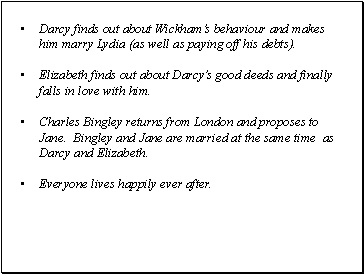 ▪ Darcy finds out about Wickham's behaviour and makes him marry Lydia (as well as paying off his debts).

▪ Elizabeth finds out about Darcy's good deeds and finally falls in love with him.

▪ Charles Bingley returns from London and proposes to Jane. Bingley and Jane are married at the same time as Darcy and Elizabeth.

▪ Everyone lives happily ever after.